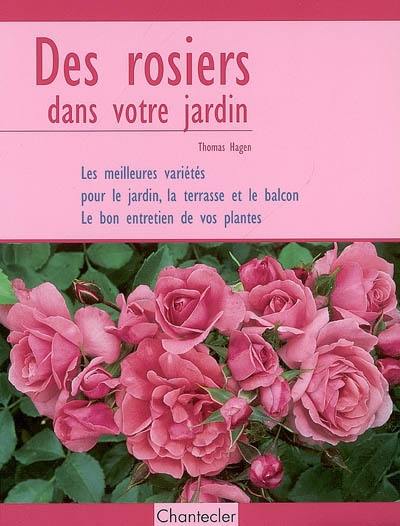 Des rosiers
dans votre jardin

Thomas Hagen

Les meilleures variétés
pour le jardin, la terrasse et le balcon
Le bon entretien de vos plantes

Chantecler